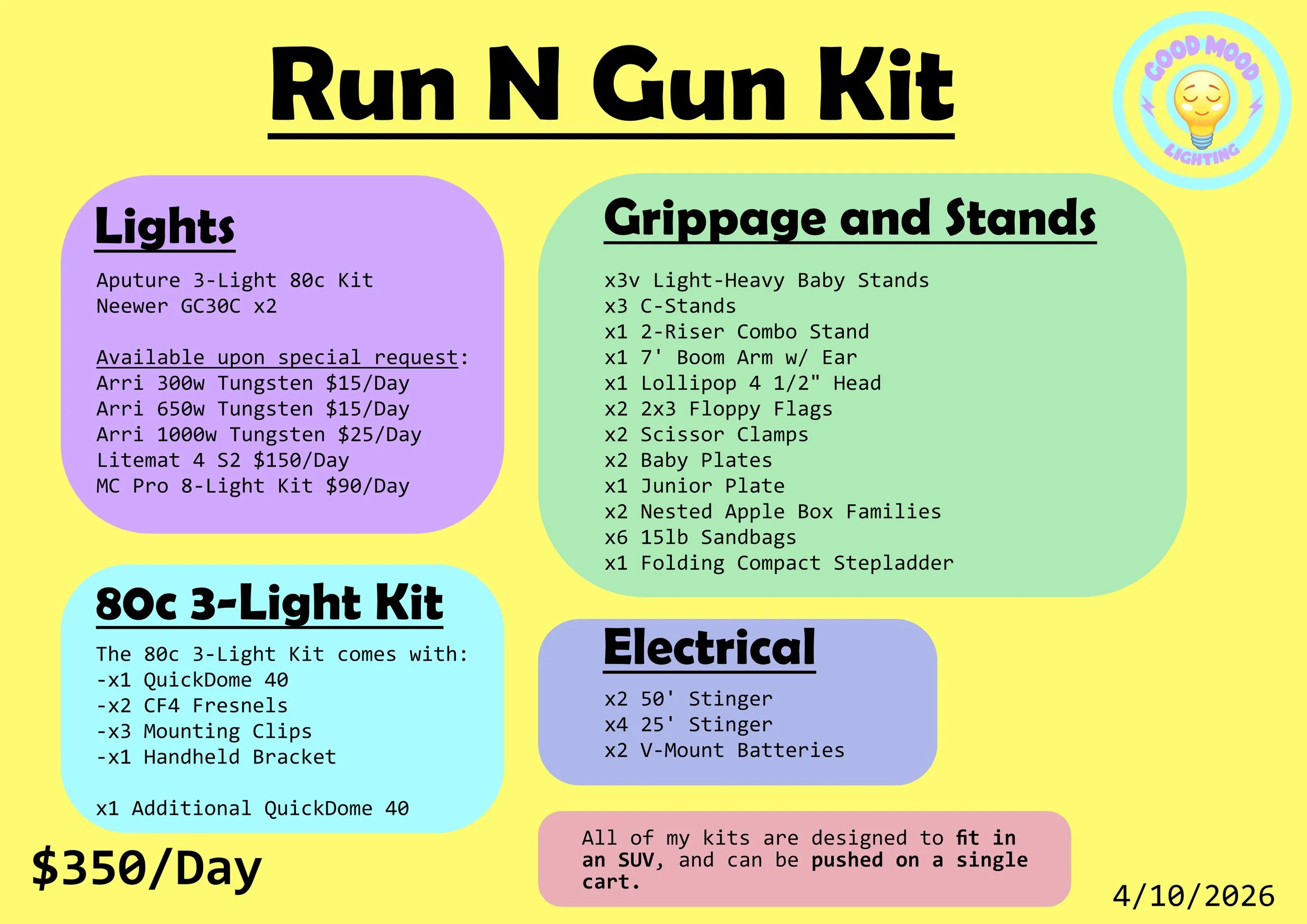 Run N Gun Kit

GOOD MOOD LIGHTING

Lights

Aputure 3-Light 80c Kit
Neewer GC30C x2

Available upon special request:
Arri 300w Tungsten $15/Day
Arri 650w Tungsten $15/Day
Arri 1000w Tungsten $25/Day
Litemat 4 S2 $150/Day
MC Pro 8-Light Kit $90/Day

80c 3-Light Kit

The 80c 3-Light Kit comes with:
-x1 QuickDome 40
-x2 CF4 Fresnels
-x3 Mounting Clips
-x1 Handheld Bracket

x1 Additional QuickDome 40

$350/Day

Grippage and Stands

x3v Light-Heavy Baby Stands
x3 C-Stands
x1 2-Riser Combo Stand
x1 7' Boom Arm w/ Ear
x1 Lollipop 4 1/2" Head
x2 2x3 Floppy Flags
x2 Scissor Clamps
x2 Baby Plates
x1 Junior Plate
x2 Nested Apple Box Families
x6 15lb Sandbags
x1 Folding Compact Stepladder

Electrical

x2 50' Stinger
x4 25' Stinger
x2 V-Mount Batteries

All of my kits are designed to fit in an SUV, and can be pushed on a single cart.

4/10/2026